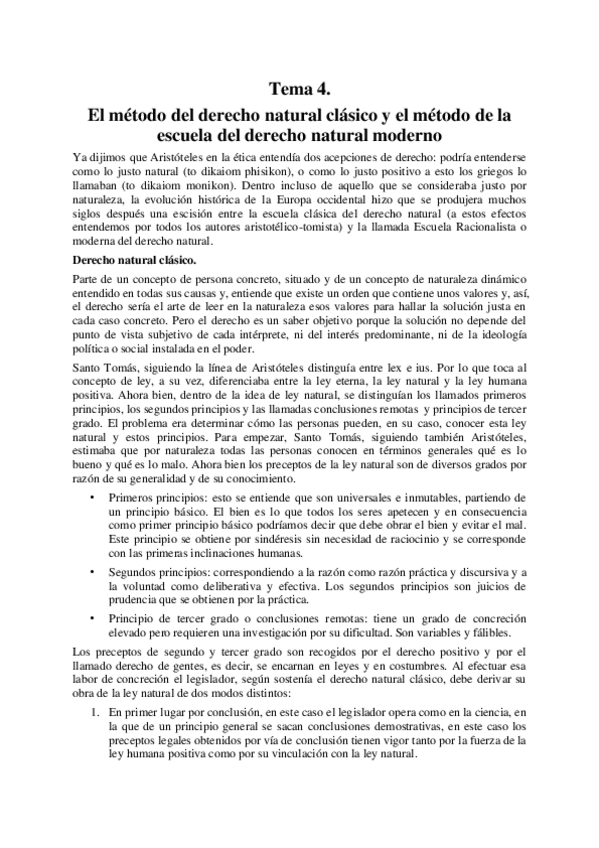 Tema 4.

El método del derecho natural clásico y el método de la escuela del derecho natural moderno

Ya dijimos que Aristóteles en la ética entendía dos acepciones de derecho: podría entenderse como lo justo natural (to dikaiom phisikon), o como lo justo positivo a esto los griegos lo llamaban (to dikaiom monikon). Dentro incluso de aquello que se consideraba justo por naturaleza, la evolución histórica de la Europa occidental hizo que se produjera muchos siglos después una escisión entre la escuela clásica del derecho natural (a estos efectos entendemos por todos los autores aristotélico-tomista) y la llamada Escuela Racionalista o moderna del derecho natural.

Derecho natural clásico.

Parte de un concepto de persona concreto, situado y de un concepto de naturaleza dinámico entendido en todas sus causas y, entiende que existe un orden que contiene unos valores y, así, el derecho sería el arte de leer en la naturaleza esos valores para hallar la solución justa en cada caso concreto. Pero el derecho es un saber objetivo porque la solución no depende del punto de vista subjetivo de cada intérprete, ni del interés predominante, ni de la ideología política o social instalada en el poder.

Santo Tomás, siguiendo la línea de Aristóteles distinguía entre lex e ius. Por lo que toca al concepto de ley, a su vez, diferenciaba entre la ley eterna, la ley natural y la ley humana positiva. Ahora bien, dentro de la idea de ley natural, se distinguían los llamados primeros principios, los segundos principios y las llamadas conclusiones remotas y principios de tercer grado. El problema era determinar cómo las personas pueden, en su caso, conocer esta ley natural y estos principios. Para empezar, Santo Tomás, siguiendo también Aristóteles, estimaba que por naturaleza todas las personas conocen en términos generales qué es lo bueno y qué es lo malo. Ahora bien los preceptos de la ley natural son de diversos grados por razón de su generalidad y de su conocimiento.

• Primeros principios: esto se entiende que son universales e inmutables, partiendo de un principio básico. El bien es lo que todos los seres apetecen y en consecuencia como primer principio básico podríamos decir que debe obrar el bien y evitar el mal. Este principio se obtiene por sindéresis sin necesidad de raciocinio y se corresponde con las primeras inclinaciones humanas.

• Segundos principios: correspondiendo a la razón como razón práctica y discursiva y a la voluntad como deliberativa y efectiva. Los segundos principios son juicios de prudencia que se obtienen por la práctica.

• Principio de tercer grado o conclusiones remotas: tiene un grado de concreción elevado pero requieren una investigación por su dificultad. Son variables y fálibles.

Los preceptos de segundo y tercer grado son recogidos por el derecho positivo y por el llamado derecho de gentes, es decir, se encarnan en leyes y en costumbres. Al efectuar esa labor de concreción el legislador, según sostenía el derecho natural clásico, debe derivar su obra de la ley natural de dos modos distintos:

1. En primer lugar por conclusión, en este caso el legislador opera como en la ciencia, en la que de un principio general se sacan conclusiones demostrativas, en este caso los preceptos legales obtenidos por vía de conclusión tienen vigor tanto por la fuerza de la ley humana positiva como por su vinculación con la ley natural.